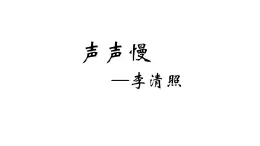 声声慢

—李清照